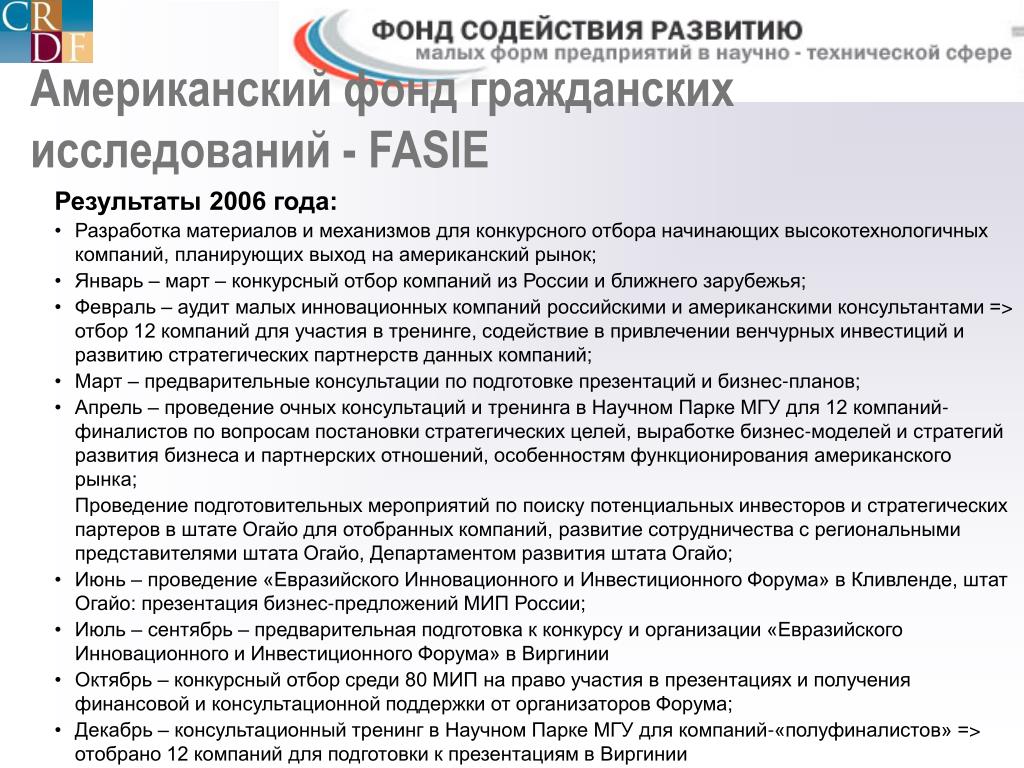 CR
DF

ФОНД СОДЕЙСТВИЯ РАЗВИТИЮ
малых форм предприятий в научно - технической сфере

Американский фонд гражданских исследований - FASIE

Результаты 2006 года:

• Разработка материалов и механизмов для конкурсного отбора начинающих высокотехнологичных компаний, планирующих выход на американский рынок;
• Январь – март – конкурсный отбор компаний из России и ближнего зарубежья;
• Февраль – аудит малых инновационных компаний российскими и американскими консультантами => отбор 12 компаний для участия в тренинге, содействие в привлечении венчурных инвестиций и развитию стратегических партнерств данных компаний;
• Март – предварительные консультации по подготовке презентаций и бизнес-планов;
• Апрель – проведение очных консультаций и тренинга в Научном Парке МГУ для 12 компаний-финалистов по вопросам постановки стратегических целей, выработке бизнес-моделей и стратегий развития бизнеса и партнерских отношений, особенностям функционирования американского рынка;

Проведение подготовительных мероприятий по поиску потенциальных инвесторов и стратегических партеров в штате Огайо для отобранных компаний, развитие сотрудничества с региональными представителями штата Огайо, Департаментом развития штата Огайо;
• Июнь – проведение «Евразийского Инновационного и Инвестиционного Форума» в Кливленде, штат Огайо: презентация бизнес-предложений МИП России;
• Июль – сентябрь – предварительная подготовка к конкурсу и организации «Евразийского Инновационного и Инвестиционного Форума» в Виргинии
• Октябрь – конкурсный отбор среди 80 МИП на право участия в презентациях и получения финансовой и консультационной поддержки от организаторов Форума;
• Декабрь – консультационный тренинг в Научном Парке МГУ для компаний-«полуфиналистов» => отобрано 12 компаний для подготовки к презентациям в Виргинии